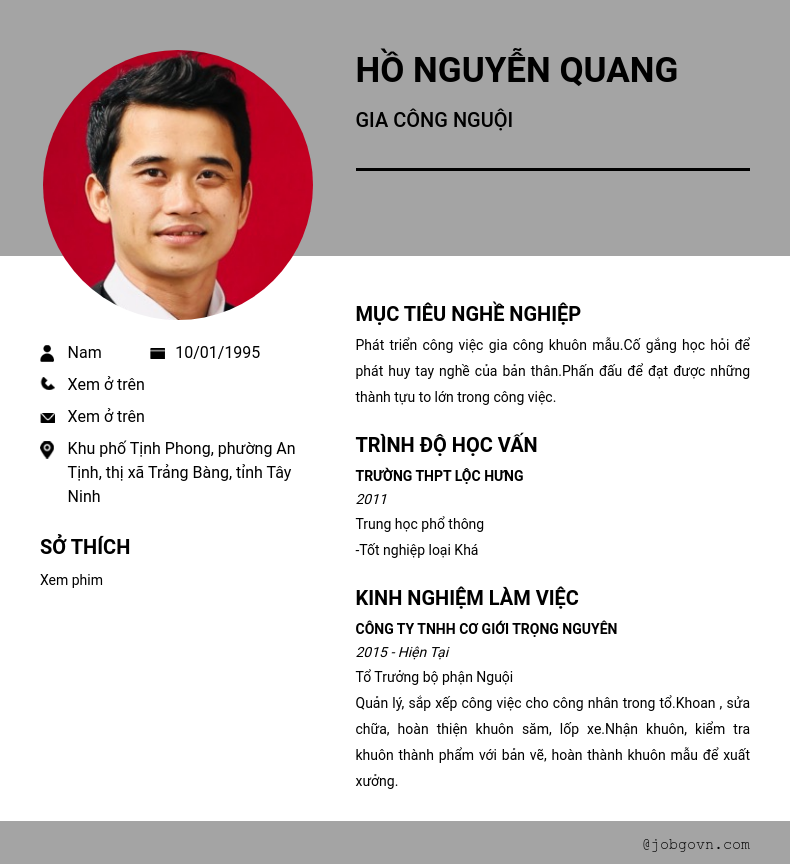 HỒ NGUYỄN QUANG

GIA CÔNG NGUỘI

Nam

10/01/1995

Xem ở trên

Xem ở trên

Khu phố Tịnh Phong, phường An Tịnh, thị xã Trảng Bàng, tỉnh Tây Ninh

SỞ THÍCH

Xem phim

MỤC TIÊU NGHỀ NGHIỆP

Phát triển công việc gia công khuôn mẫu.Cố gắng học hỏi để phát huy tay nghề của bản thân.Phấn đấu để đạt được những thành tựu to lớn trong công việc.

TRÌNH ĐỘ HỌC VẤN

TRƯỜNG THPT LỘC HƯNG

2011

Trung học phổ thông

-Tốt nghiệp loại Khá

KINH NGHIỆM LÀM VIỆC

CÔNG TY TNHH CƠ GIỚI TRỌNG NGUYÊN

2015 - Hiện Tại

Tổ Trưởng bộ phận Nguội

Quản lý, sắp xếp công việc cho công nhân trong tổ.Khoan , sửa chữa, hoàn thiện khuôn săm, lốp xe.Nhận khuôn, kiểm tra khuôn thành phẩm với bản vẽ, hoàn thành khuôn mẫu để xuất xưởng.

@jobgovn.com